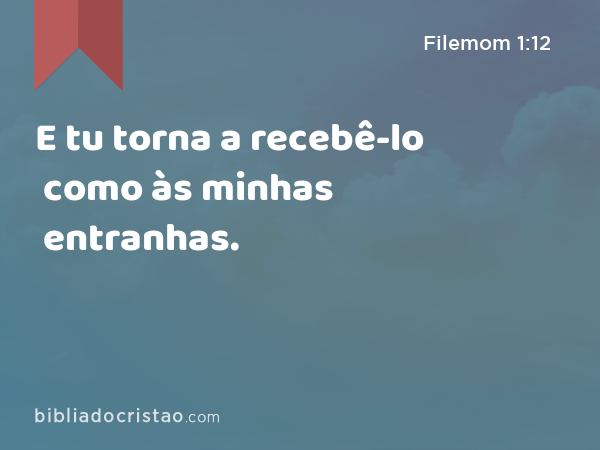 Filemom 1:12

E tu torna a recebê-lo como às minhas entranhas.

bibliadocristao.com